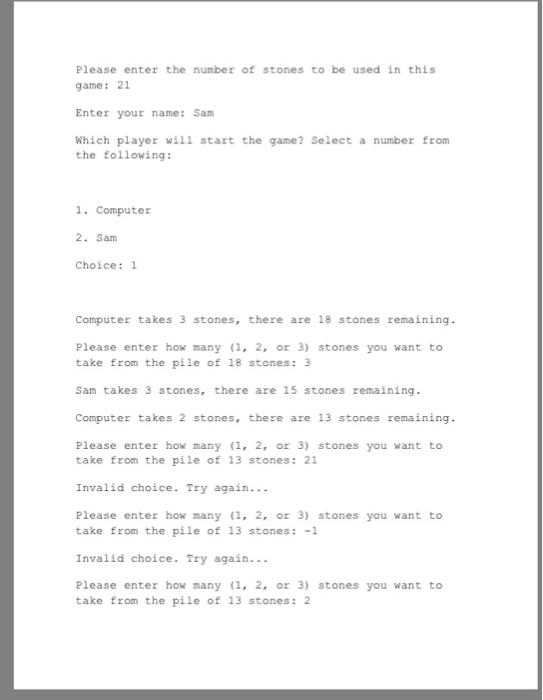 Please enter the number of stones to be used in this game: 21

Enter your name: Sam

Which player will start the game? Select a number from the following:

1. Computer

2. Sam

Choice: 1

Computer takes 3 stones, there are 18 stones remaining.

Please enter how many (1, 2, or 3) stones you want to take from the pile of 18 stones: 3

Sam takes 3 stones, there are 15 stones remaining.

Computer takes 2 stones, there are 13 stones remaining.

Please enter how many (1, 2, or 3) stones you want to take from the pile of 13 stones: 21

Invalid choice. Try again...

Please enter how many (1, 2, or 3) stones you want to take from the pile of 13 stones: -1

Invalid choice. Try again...

Please enter how many (1, 2, or 3) stones you want to take from the pile of 13 stones: 2